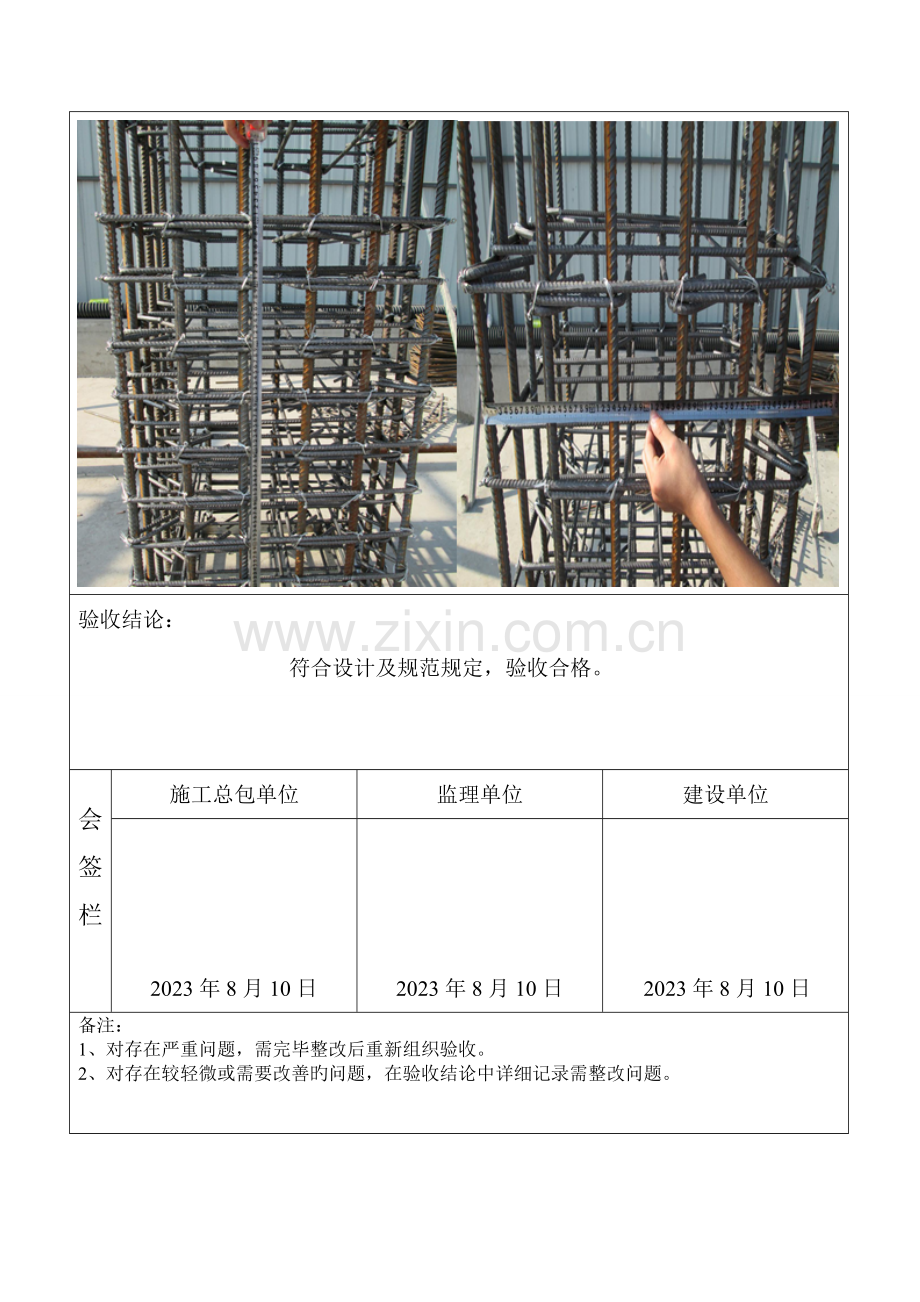 验收结论：

www.zixin.com.cn

符合设计及规范规定，验收合格。

| 会签栏 | 施工总包单位 | 监理单位 | 建设单位 |
|---|---|---|---|
| | 2023 年 8 月 10 日 | 2023 年 8 月 10 日 | 2023 年 8 月 10 日 |

备注：
1、对存在严重问题，需完毕整改后重新组织验收。
2、对存在较轻微或需要改善旳问题，在验收结论中详细记录需整改问题。